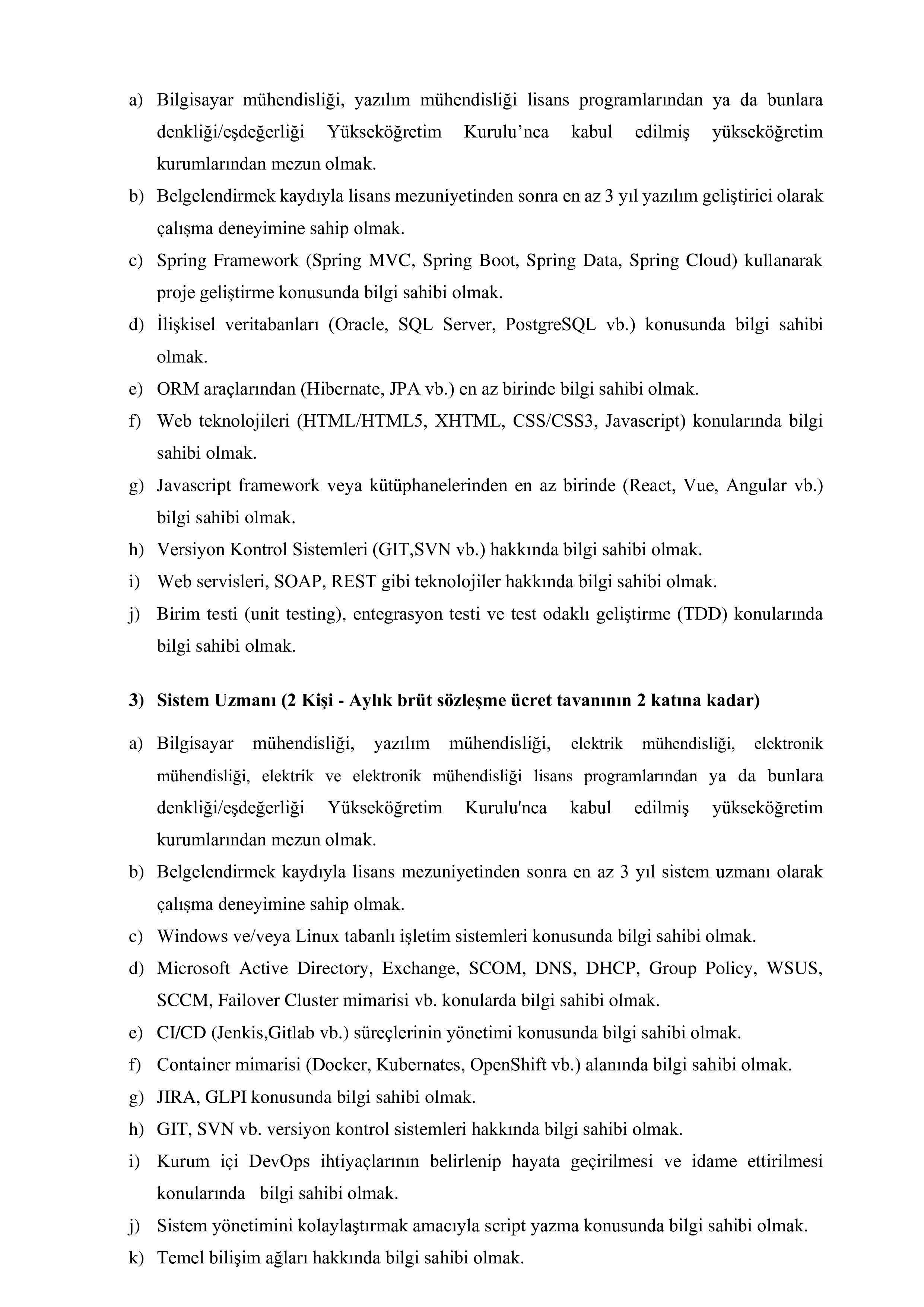 a) Bilgisayar mühendisliği, yazılım mühendisliği lisans programlarından ya da bunlara denkliği/eşdeğerliği Yükseköğretim Kurulu’nca kabul edilmiş yükseköğretim kurumlarından mezun olmak.

b) Belgelendirmek kaydıyla lisans mezuniyetinden sonra en az 3 yıl yazılım geliştirici olarak çalışma deneyimine sahip olmak.

c) Spring Framework (Spring MVC, Spring Boot, Spring Data, Spring Cloud) kullanarak proje geliştirme konusunda bilgi sahibi olmak.

d) İlişkisel veritabanları (Oracle, SQL Server, PostgreSQL vb.) konusunda bilgi sahibi olmak.

e) ORM araçlarından (Hibernate, JPA vb.) en az birinde bilgi sahibi olmak.

f) Web teknolojileri (HTML/HTML5, XHTML, CSS/CSS3, Javascript) konularında bilgi sahibi olmak.

g) Javascript framework veya kütüphanelerinden en az birinde (React, Vue, Angular vb.) bilgi sahibi olmak.

h) Versiyon Kontrol Sistemleri (GIT,SVN vb.) hakkında bilgi sahibi olmak.

i) Web servisleri, SOAP, REST gibi teknolojiler hakkında bilgi sahibi olmak.

j) Birim testi (unit testing), entegrasyon testi ve test odaklı geliştirme (TDD) konularında bilgi sahibi olmak.

3) Sistem Uzmanı (2 Kişi - Aylık brüt sözleşme ücret tavanının 2 katına kadar)

a) Bilgisayar mühendisliği, yazılım mühendisliği, elektrik mühendisliği, elektronik mühendisliği, elektrik ve elektronik mühendisliği lisans programlarından ya da bunlara denkliği/eşdeğerliği Yükseköğretim Kurulu'nca kabul edilmiş yükseköğretim kurumlarından mezun olmak.

b) Belgelendirmek kaydıyla lisans mezuniyetinden sonra en az 3 yıl sistem uzmanı olarak çalışma deneyimine sahip olmak.

c) Windows ve/veya Linux tabanlı işletim sistemleri konusunda bilgi sahibi olmak.

d) Microsoft Active Directory, Exchange, SCOM, DNS, DHCP, Group Policy, WSUS, SCCM, Failover Cluster mimarisi vb. konularda bilgi sahibi olmak.

e) CI/CD (Jenkis,Gitlab vb.) süreçlerinin yönetimi konusunda bilgi sahibi olmak.

f) Container mimarisi (Docker, Kubernates, OpenShift vb.) alanında bilgi sahibi olmak.

g) JIRA, GLPI konusunda bilgi sahibi olmak.

h) GIT, SVN vb. versiyon kontrol sistemleri hakkında bilgi sahibi olmak.

i) Kurum içi DevOps ihtiyaçlarının belirlenip hayata geçirilmesi ve idame ettirilmesi konularında bilgi sahibi olmak.

j) Sistem yönetimini kolaylaştırmak amacıyla script yazma konusunda bilgi sahibi olmak.

k) Temel bilişim ağları hakkında bilgi sahibi olmak.